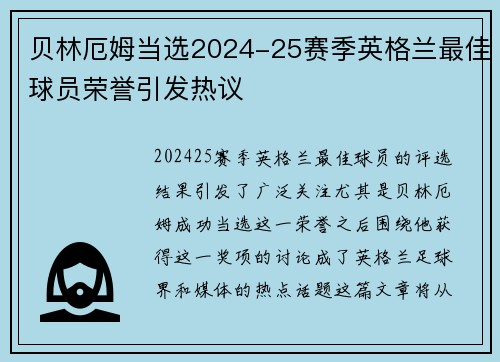 贝林厄姆当选2024-25赛季英格兰最佳球员荣誉引发热议

202425赛季英格兰最佳球员的评选结果引发了广泛关注尤其是贝林厄姆成功当选这一荣誉之后围绕他获得这一奖项的讨论成了英格兰足球界和媒体的热点话题这篇文章将从